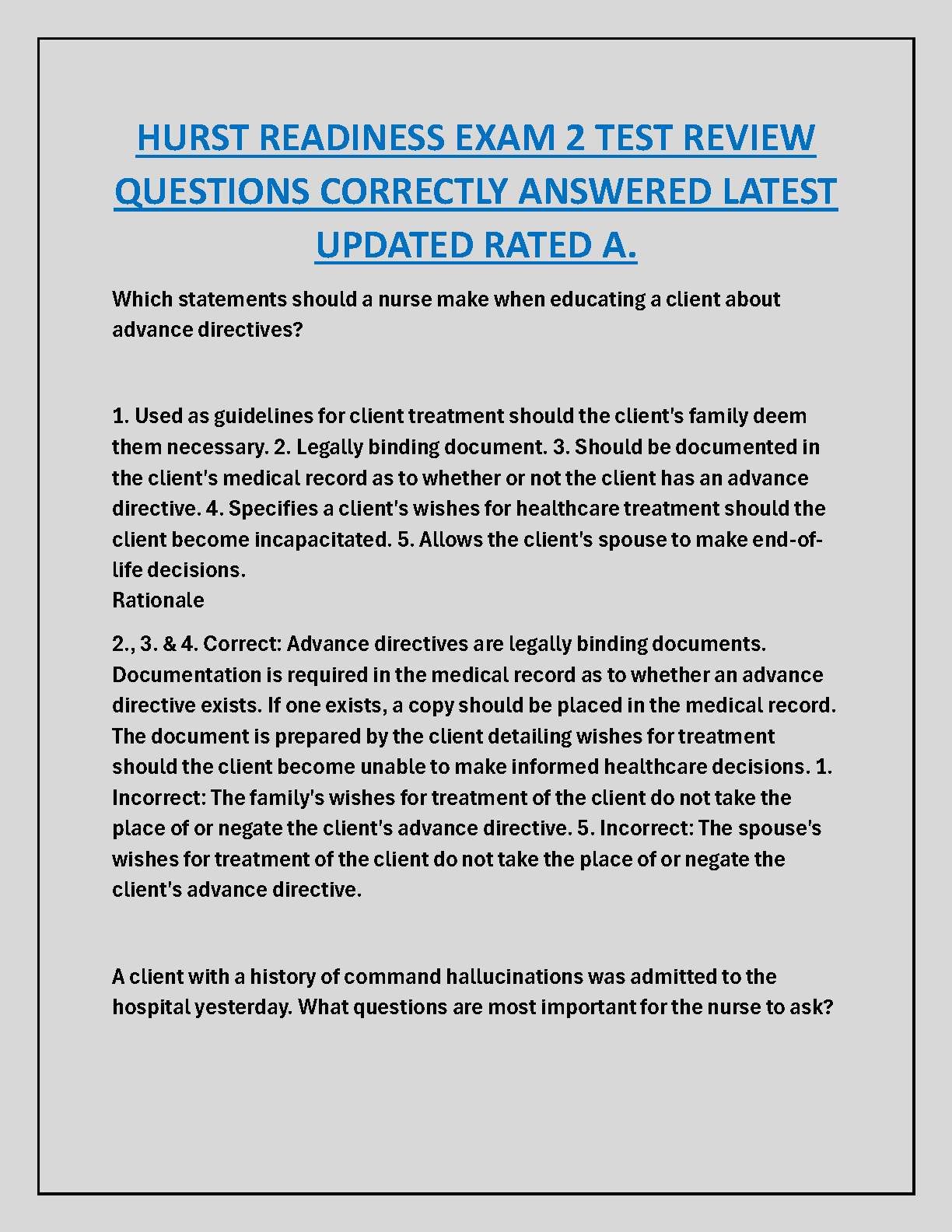 HURST READINESS EXAM 2 TEST REVIEW QUESTIONS CORRECTLY ANSWERED LATEST UPDATED RATED A.

Which statements should a nurse make when educating a client about advance directives?

1. Used as guidelines for client treatment should the client's family deem them necessary. 2. Legally binding document. 3. Should be documented in the client's medical record as to whether or not the client has an advance directive. 4. Specifies a client's wishes for healthcare treatment should the client become incapacitated. 5. Allows the client's spouse to make end-of-life decisions.
Rationale

2., 3. & 4. Correct: Advance directives are legally binding documents. Documentation is required in the medical record as to whether an advance directive exists. If one exists, a copy should be placed in the medical record. The document is prepared by the client detailing wishes for treatment should the client become unable to make informed healthcare decisions. 1. Incorrect: The family's wishes for treatment of the client do not take the place of or negate the client's advance directive. 5. Incorrect: The spouse's wishes for treatment of the client do not take the place of or negate the client's advance directive.

A client with a history of command hallucinations was admitted to the hospital yesterday. What questions are most important for the nurse to ask?